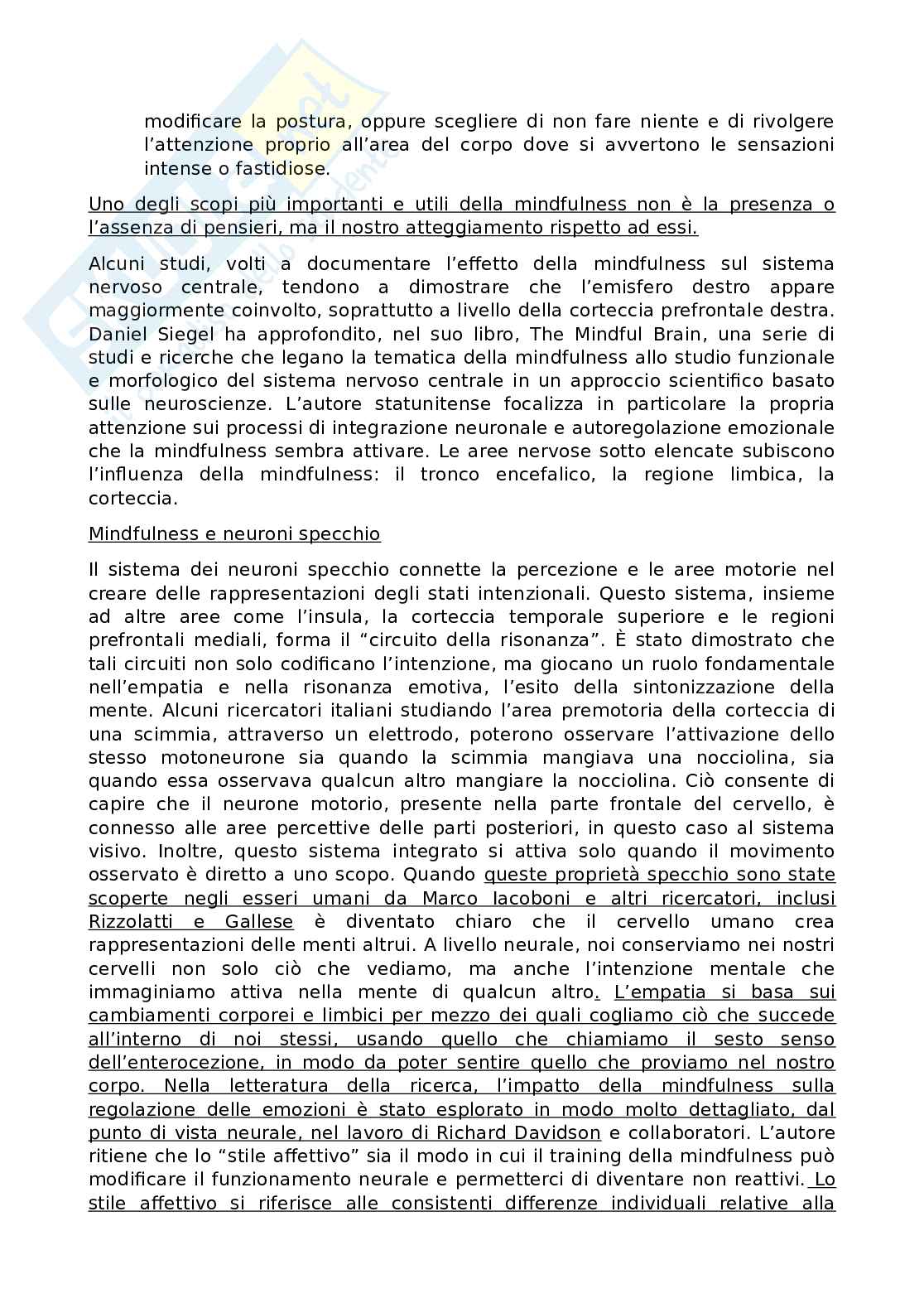 modificare la postura, oppure scegliere di non fare niente e di rivolgere l'attenzione proprio all'area del corpo dove si avvertono le sensazioni intense o fastidiose.

Uno degli scopi più importanti e utili della mindfulness non è la presenza o l'assenza di pensieri, ma il nostro atteggiamento rispetto ad essi.

Alcuni studi, volti a documentare l'effetto della mindfulness sul sistema nervoso centrale, tendono a dimostrare che l'emisfero destro appare maggiormente coinvolto, soprattutto a livello della corteccia prefrontale destra. Daniel Siegel ha approfondito, nel suo libro, The Mindful Brain, una serie di studi e ricerche che legano la tematica della mindfulness allo studio funzionale e morfologico del sistema nervoso centrale in un approccio scientifico basato sulle neuroscienze. L'autore statunitense focalizza in particolare la propria attenzione sui processi di integrazione neuronale e autoregolazione emozionale che la mindfulness sembra attivare. Le aree nervose sotto elencate subiscono l'influenza della mindfulness: il tronco encefalico, la regione limbica, la corteccia.

Mindfulness e neuroni specchio

Il sistema dei neuroni specchio connette la percezione e le aree motorie nel creare delle rappresentazioni degli stati intenzionali. Questo sistema, insieme ad altre aree come l'insula, la corteccia temporale superiore e le regioni prefrontali mediali, forma il "circuito della risonanza". È stato dimostrato che tali circuiti non solo codificano l'intenzione, ma giocano un ruolo fondamentale nell'empatia e nella risonanza emotiva, l'esito della sintonizzazione della mente. Alcuni ricercatori italiani studiando l'area premotoria della corteccia di una scimmia, attraverso un elettrodo, poterono osservare l'attivazione dello stesso motoneurone sia quando la scimmia mangiava una nocciolina, sia quando essa osservava qualcun altro mangiare la nocciolina. Ciò consente di capire che il neurone motorio, presente nella parte frontale del cervello, è connesso alle aree percettive delle parti posteriori, in questo caso al sistema visivo. Inoltre, questo sistema integrato si attiva solo quando il movimento osservato è diretto a uno scopo. Quando queste proprietà specchio sono state scoperte negli esseri umani da Marco Iacoboni e altri ricercatori, inclusi Rizzolatti e Gallese è diventato chiaro che il cervello umano crea rappresentazioni delle menti altrui. A livello neurale, noi conserviamo nei nostri cervelli non solo ciò che vediamo, ma anche l'intenzione mentale che immaginiamo attiva nella mente di qualcun altro. L'empatia si basa sui cambiamenti corporei e limbici per mezzo dei quali cogliamo ciò che succede all'interno di noi stessi, usando quello che chiamiamo il sesto senso dell'enterocezione, in modo da poter sentire quello che proviamo nel nostro corpo. Nella letteratura della ricerca, l'impatto della mindfulness sulla regolazione delle emozioni è stato esplorato in modo molto dettagliato, dal punto di vista neurale, nel lavoro di Richard Davidson e collaboratori. L'autore ritiene che lo "stile affettivo" sia il modo in cui il training della mindfulness può modificare il funzionamento neurale e permetterci di diventare non reattivi. Lo stile affettivo si riferisce alle consistenti differenze individuali relative alla